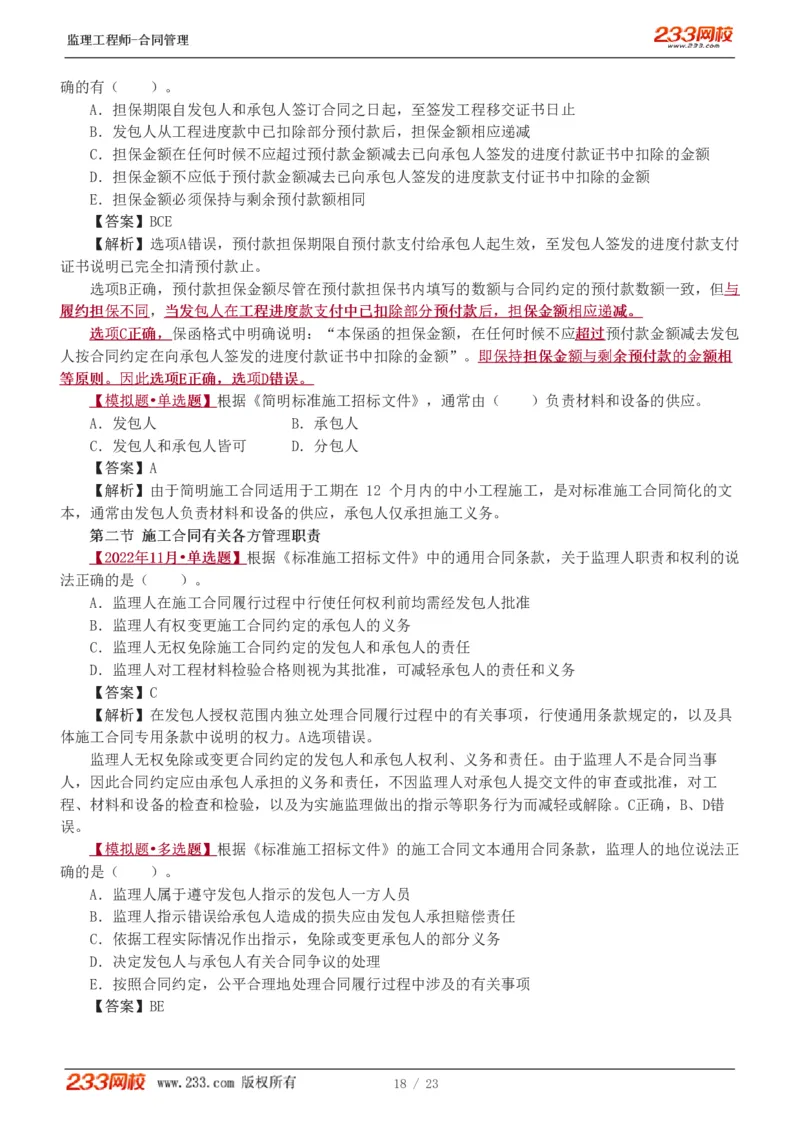 监理工程师-合同管理

233网校 www.233.com

确的有（　　）。

A．担保期限自发包人和承包人签订合同之日起，至签发工程移交证书日止

B．发包人从工程进度款中已扣除部分预付款后，担保金额相应递减

C．担保金额在任何时候不应超过预付款金额减去已向承包人签发的进度付款证书中扣除的金额

D．担保金额不应低于预付款金额减去已向承包人签发的进度款支付证书中扣除的金额

E．担保金额必须保持与剩余预付款额相同

【答案】BCE

【解析】选项A错误，预付款担保期限自预付款支付给承包人起生效，至发包人签发的进度付款支付证书说明已完全扣清预付款止。

选项B正确，预付款担保金额尽管在预付款担保书内填写的数额与合同约定的预付款数额一致，但与履约担保不同，当发包人在工程进度款支付中已扣除部分预付款后，担保金额相应递减。

选项C正确，保函格式中明确说明：“本保函的担保金额，在任何时候不应超过预付款金额减去发包人按合同约定在向承包人签发的进度付款证书中扣除的金额”。即保持担保金额与剩余预付款的金额相等原则。因此选项E正确，选项D错误。

【模拟题•单选题】根据《简明标准施工招标文件》，通常由（　　）负责材料和设备的供应。

A．发包人　　B．承包人

C．发包人和承包人皆可　　D．分包人

【答案】A

【解析】由于简明施工合同适用于工期在 12 个月内的中小工程施工，是对标准施工合同简化的文本，通常由发包人负责材料和设备的供应，承包人仅承担施工义务。

第二节　施工合同有关各方管理职责

【2022年11月•单选题】根据《标准施工招标文件》中的通用合同条款，关于监理人职责和权利的说法正确的是（　　）。

A．监理人在施工合同履行过程中行使任何权利前均需经发包人批准

B．监理人有权变更施工合同约定的承包人的义务

C．监理人无权免除施工合同约定的发包人和承包人的责任

D．监理人对工程材料检验合格则视为其批准，可减轻承包人的责任和义务

【答案】C

【解析】在发包人授权范围内独立处理合同履行过程中的有关事项，行使通用条款规定的，以及具体施工合同专用条款中说明的权力。A选项错误。

监理人无权免除或变更合同约定的发包人和承包人权利、义务和责任。由于监理人不是合同当事人，因此合同约定应由承包人承担的义务和责任，不因监理人对承包人提交文件的审查或批准，对工程、材料和设备的检查和检验，以及为实施监理做出的指示等职务行为而减轻或解除。C正确，B、D错误。

【模拟题•多选题】根据《标准施工招标文件》的施工合同文本通用合同条款，监理人的地位说法正确的是（　　）。

A．监理人属于遵守发包人指示的发包人一方人员

B．监理人指示错误给承包人造成的损失应由发包人承担赔偿责任

C．依据工程实际情况作出指示，免除或变更承包人的部分义务

D．决定发包人与承包人有关合同争议的处理

E．按照合同约定，公平合理地处理合同履行过程中涉及的有关事项

【答案】BE

233网校　www.233.com 版权所有　　18 / 23